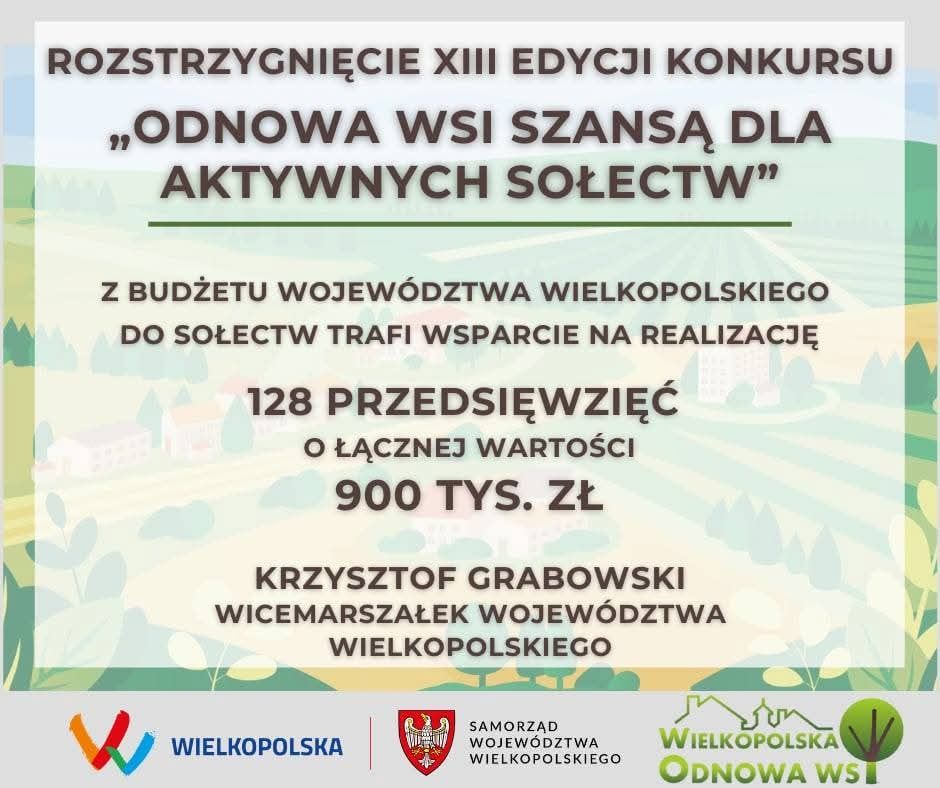 ROZSTRZYGNIĘCIE XIII EDYCJI KONKURSU

„ODNOWA WSI SZANSĄ DLA AKTYWNYCH SOŁECTW”

Z BUDŻETU WOJEWÓDZTWA WIELKOPOLSKIEGO DO SOŁECTW TRAFI WSPARCIE NA REALIZACJĘ

128 PRZEDSIĘWZIĘĆ
O ŁĄCZNEJ WARTOŚCI
900 TYS. ZŁ

KRZYSZTOF GRABOWSKI
WICEMARSZAŁEK WOJEWÓDZTWA WIELKOPOLSKIEGO

WIELKOPOLSKA

SAMORZĄD
WOJEWÓDZTWA
WIELKOPOLSKIEGO

WIELKOPOLSKA
ODNOWA WSI